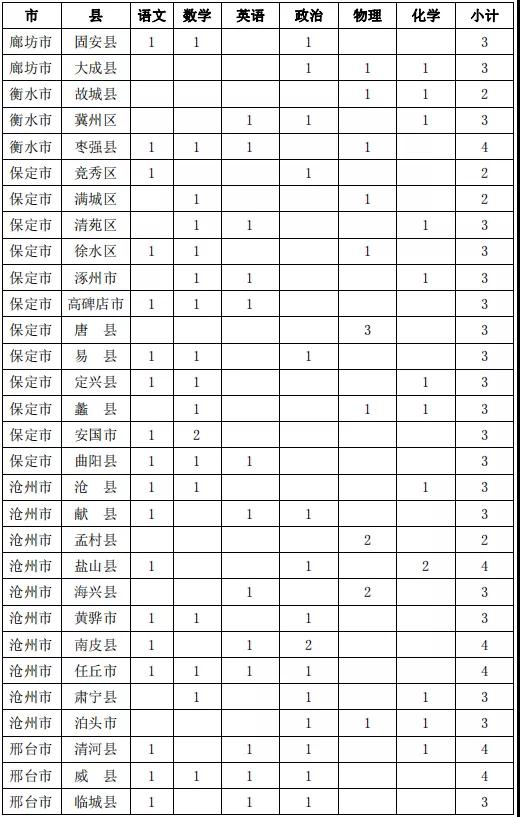 | 市 | 县 | 语文 | 数学 | 英语 | 政治 | 物理 | 化学 | 小计 |
|---|---|---|---|---|---|---|---|---|
| 廊坊市 | 固安县 | 1 | 1 |  | 1 |  |  | 3 |
| 廊坊市 | 大成县 |  |  |  | 1 | 1 | 1 | 3 |
| 衡水市 | 故城县 |  |  |  |  | 1 | 1 | 2 |
| 衡水市 | 冀州区 |  |  | 1 | 1 |  | 1 | 3 |
| 衡水市 | 枣强县 | 1 | 1 | 1 |  | 1 |  | 4 |
| 保定市 | 竞秀区 | 1 |  |  | 1 |  |  | 2 |
| 保定市 | 满城区 |  | 1 |  |  | 1 |  | 2 |
| 保定市 | 清苑区 |  | 1 | 1 |  |  | 1 | 3 |
| 保定市 | 徐水区 | 1 | 1 |  |  | 1 |  | 3 |
| 保定市 | 涿州市 |  | 1 | 1 |  |  | 1 | 3 |
| 保定市 | 高碑店市 | 1 | 1 | 1 |  |  |  | 3 |
| 保定市 | 唐 县 |  |  |  |  | 3 |  | 3 |
| 保定市 | 易 县 | 1 | 1 |  | 1 |  |  | 3 |
| 保定市 | 定兴县 | 1 | 1 |  |  |  | 1 | 3 |
| 保定市 | 蠡 县 |  | 1 |  |  | 1 | 1 | 3 |
| 保定市 | 安国市 | 1 | 2 |  |  |  |  | 3 |
| 保定市 | 曲阳县 | 1 | 1 | 1 |  |  |  | 3 |
| 沧州市 | 沧 县 | 1 | 1 |  |  |  | 1 | 3 |
| 沧州市 | 献 县 | 1 |  | 1 | 1 |  |  | 3 |
| 沧州市 | 孟村县 |  |  |  |  | 2 |  | 2 |
| 沧州市 | 盐山县 | 1 |  |  | 1 |  | 2 | 4 |
| 沧州市 | 海兴县 |  |  | 1 |  | 2 |  | 3 |
| 沧州市 | 黄骅市 | 1 | 1 |  | 1 |  |  | 3 |
| 沧州市 | 南皮县 | 1 |  | 1 | 2 |  |  | 4 |
| 沧州市 | 任丘市 | 1 | 1 | 1 | 1 |  |  | 4 |
| 沧州市 | 肃宁县 |  | 1 |  | 1 |  | 1 | 3 |
| 沧州市 | 泊头市 |  |  |  | 1 | 1 | 1 | 3 |
| 邢台市 | 清河县 | 1 |  | 1 | 1 |  | 1 | 4 |
| 邢台市 | 威 县 | 1 | 1 | 1 | 1 |  |  | 4 |
| 邢台市 | 临城县 | 1 |  | 1 | 1 |  |  | 3 |